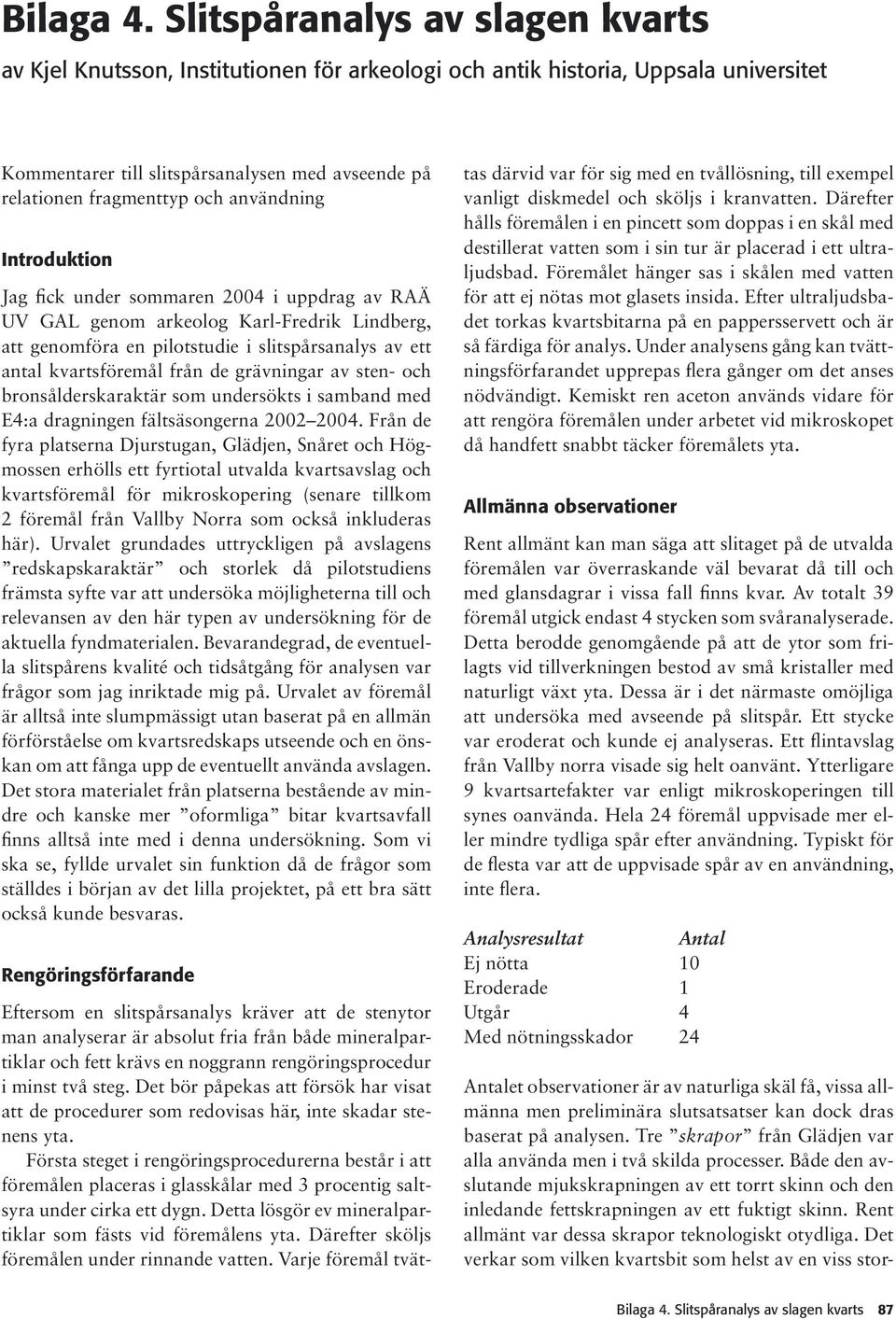 Bilaga 4. Slitspåranalys av slagen kvarts

av Kjel Knutsson, Institutionen för arkeologi och antik historia, Uppsala universitet

Kommentarer till slitspårsanalysen med avseende på relationen fragmenttyp och användning

Introduktion

Jag fick under sommaren 2004 i uppdrag av RAÄ UV GAL genom arkeolog Karl-Fredrik Lindberg, att genomföra en pilotstudie i slitspårsanalys av ett antal kvartsföremål från de grävningar av sten- och bronsålderskaraktär som undersökts i samband med E4:a dragningen fältsäsongerna 2002–2004. Från de fyra platserna Djurstugan, Glädjen, Snåret och Högmossen erhölls ett fyrtiotal utvalda kvartsavslag och kvartsföremål för mikroskopering (senare tillkom 2 föremål från Vallby Norra som också inkluderas här). Urvalet grundades uttryckligen på avslagens ”redskapskaraktär” och storlek då pilotstudiens främsta syfte var att undersöka möjligheterna till och relevansen av den här typen av undersökning för de aktuella fyndmaterialen. Bevarandegrad, de eventuella slitspårens kvalité och tidsåtgång för analysen var frågor som jag inriktade mig på. Urvalet av föremål är alltså inte slumpmässigt utan baserat på en allmän förförståelse om kvartsredskaps utseende och en önskan om att fånga upp de eventuellt använda avslagen. Det stora materialet från platserna bestående av mindre och kanske mer ”oformliga” bitar kvartsavfall finns alltså inte med i denna undersökning. Som vi ska se, fyllde urvalet sin funktion då de frågor som ställdes i början av det lilla projektet, på ett bra sätt också kunde besvaras.

Rengöringsförfarande

Eftersom en slitspårsanalys kräver att de stenytor man analyserar är absolut fria från både mineralpartiklar och fett krävs en noggrann rengöringsprocedur i minst två steg. Det bör påpekas att försök har visat att de procedurer som redovisas här, inte skadar stenens yta.

Första steget i rengöringsprocedurerna består i att föremålen placeras i glasskålar med 3 procentig saltsyra under cirka ett dygn. Detta lösgör ev mineralpartiklar som fästs vid föremålens yta. Därefter sköljs föremålen under rinnande vatten. Varje föremål tvättas därvid var för sig med en tvållösning, till exempel vanligt diskmedel och sköljs i kranvatten. Därefter hålls föremålen i en pincett som doppas i en skål med destillerat vatten som i sin tur är placerad i ett ultraljudsbad. Föremålet hänger sas i skålen med vatten för att ej nötas mot glasets insida. Efter ultraljudsbadet torkas kvartsbitarna på en pappersservett och är så färdiga för analys. Under analysens gång kan tvättningsförfarandet upprepas flera gånger om det anses nödvändigt. Kemiskt ren aceton används vidare för att rengöra föremålen under arbetet vid mikroskopet då handfett snabbt täcker föremålets yta.

Allmänna observationer

Rent allmänt kan man säga att slitaget på de utvalda föremålen var överraskande väl bevarat då till och med glansdagrar i vissa fall finns kvar. Av totalt 39 föremål utgick endast 4 stycken som svåranalyserade. Detta berodde genomgående på att de ytor som frilagts vid tillverkningen bestod av små kristaller med naturligt växt yta. Dessa är i det närmaste omöjliga att undersöka med avseende på slitspår. Ett stycke var eroderat och kunde ej analyseras. Ett flintavslag från Vallby norra visade sig helt oanvänt. Ytterligare 9 kvartsartefakter var enligt mikroskoperingen till synes oanvända. Hela 24 föremål uppvisade mer eller mindre tydliga spår efter användning. Typiskt för de flesta var att de uppvisade spår av en användning, inte flera.

| Analysresultat | Antal |
|---|---|
| Ej nötta | 10 |
| Eroderade | 1 |
| Utgår | 4 |
| Med nötningsskador | 24 |

Antalet observationer är av naturliga skäl få, vissa allmänna men preliminära slutsatser kan dock dras baserat på analysen. Tre ”skrapor” från Glädjen var alla använda men i två skilda processer. Både den avslutande mjukskrapningen av ett torrt skinn och den inledande fettskrapningen av ett fuktigt skinn. Rent allmänt var dessa skrapor teknologiskt otydliga. Det verkar som vilken kvartsbit som helst av en viss stor-

Bilaga 4. Slitspåranalys av slagen kvarts 87